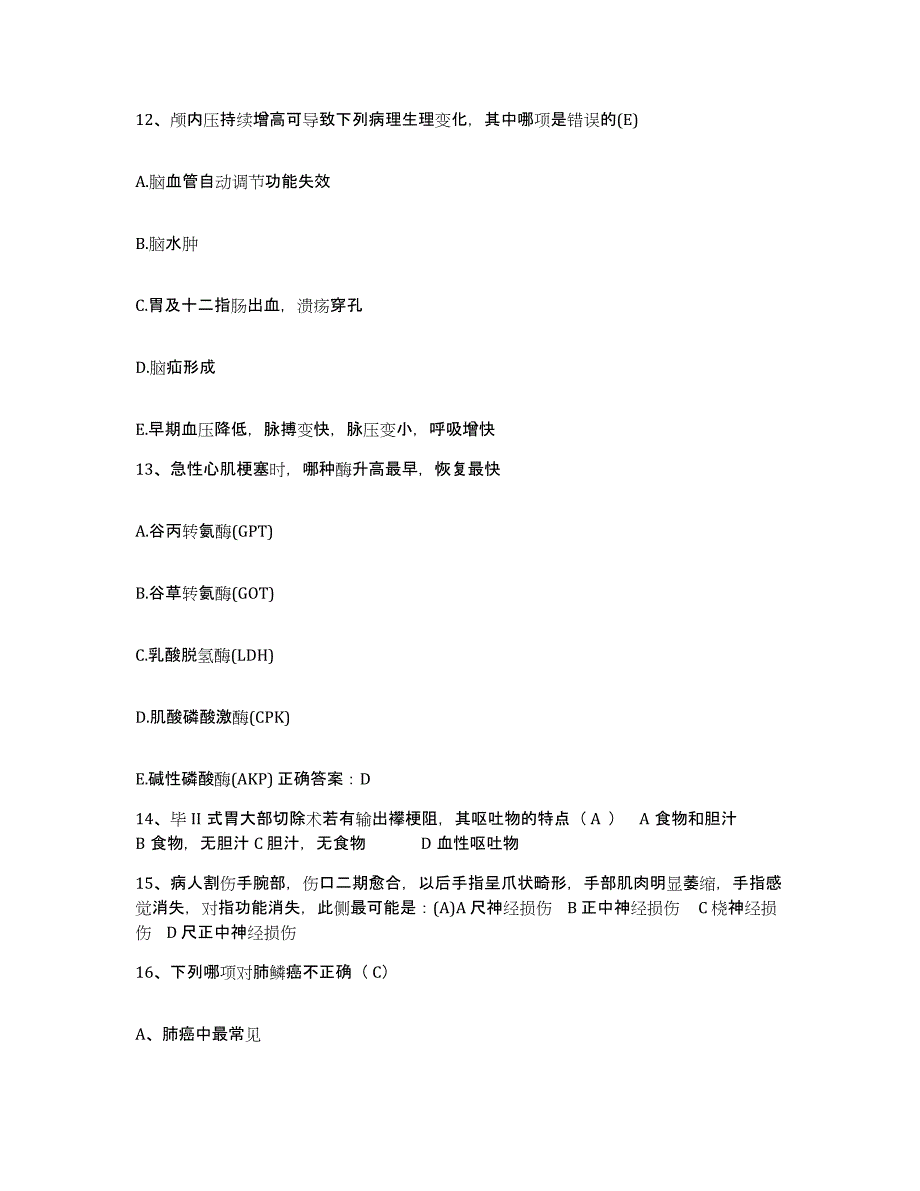 12、颅内压持续增高可导致下列病理生理变化，其中哪项是错误的(E)

A.脑血管自动调节功能失效

B.脑水肿

C.胃及十二指肠出血，溃疡穿孔

D.脑疝形成

E.早期血压降低，脉搏变快，脉压变小，呼吸增快

13、急性心肌梗塞时，哪种酶升高最早，恢复最快

A.谷丙转氨酶(GPT)

B.谷草转氨酶(GOT)

C.乳酸脱氢酶(LDH)

D.肌酸磷酸激酶(CPK)

E.碱性磷酸酶(AKP) 正确答案：D

14、毕 II 式胃大部切除术若有输出襻梗阻，其呕吐物的特点（ A ） A 食物和胆汁 B 食物，无胆汁 C 胆汁，无食物 D 血性呕吐物

15、病人割伤手腕部，伤口二期愈合，以后手指呈爪状畸形，手部肌肉明显萎缩，手指感觉消失，对指功能消失，此侧最可能是：(A)A 尺神经损伤 B 正中神经损伤 C 桡神经损伤 D 尺正中神经损伤

16、下列哪项对肺鳞癌不正确（ C）

A、肺癌中最常见